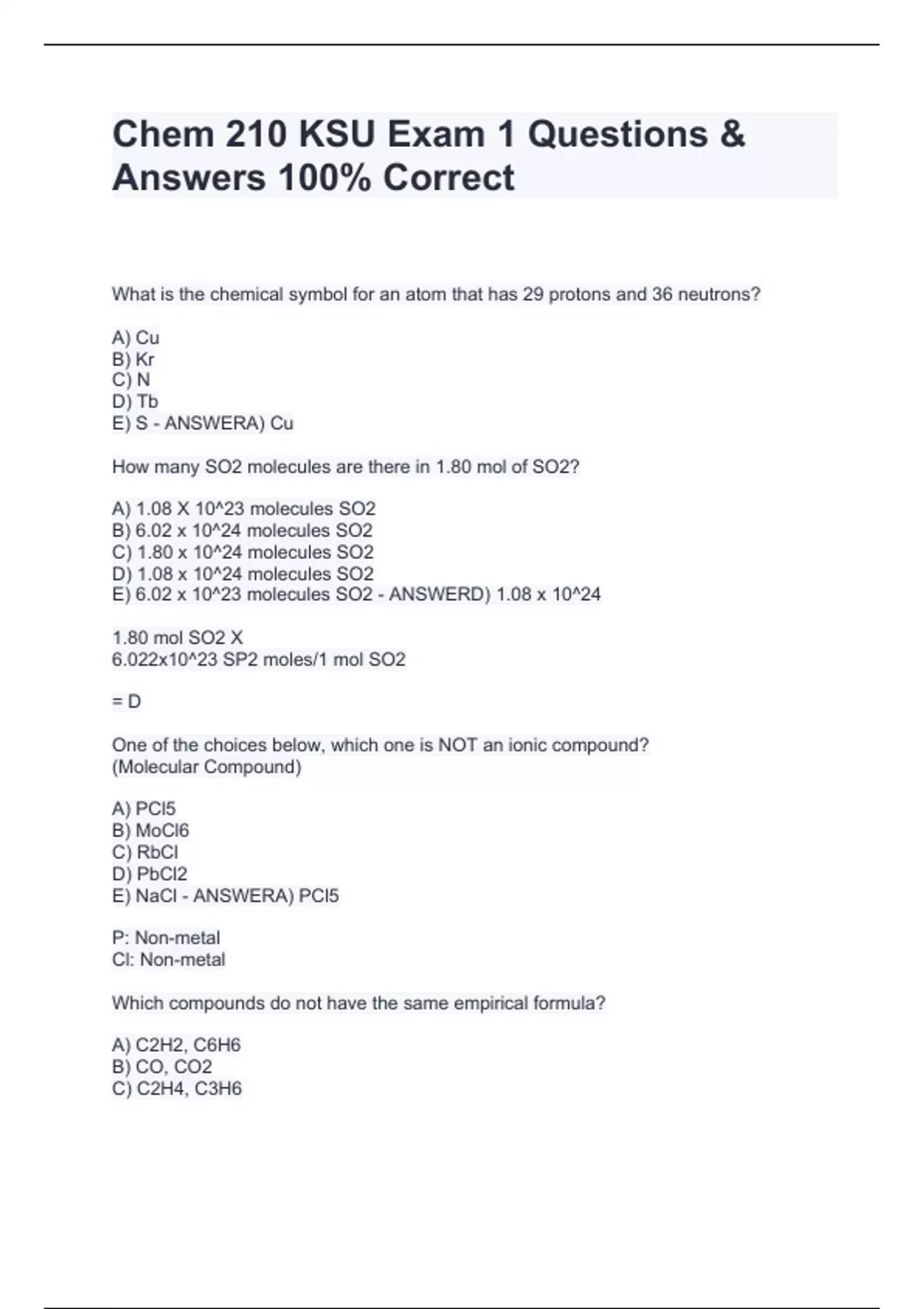 Chem 210 KSU Exam 1 Questions & Answers 100% Correct

What is the chemical symbol for an atom that has 29 protons and 36 neutrons?

A) Cu
B) Kr
C) N
D) Tb
E) S - ANSWERA) Cu

How many SO2 molecules are there in 1.80 mol of SO2?

A) 1.08 X 10^23 molecules SO2
B) 6.02 x 10^24 molecules SO2
C) 1.80 x 10^24 molecules SO2
D) 1.08 x 10^24 molecules SO2
E) 6.02 x 10^23 molecules SO2 - ANSWERD) 1.08 x 10^24

1.80 mol SO2 X
6.022x10^23 SP2 moles/1 mol SO2

= D

One of the choices below, which one is NOT an ionic compound? (Molecular Compound)

A) PCl5
B) MoCl6
C) RbCl
D) PbCl2
E) NaCl - ANSWERA) PCl5

P: Non-metal
Cl: Non-metal

Which compounds do not have the same empirical formula?

A) C2H2, C6H6
B) CO, CO2
C) C2H4, C3H6